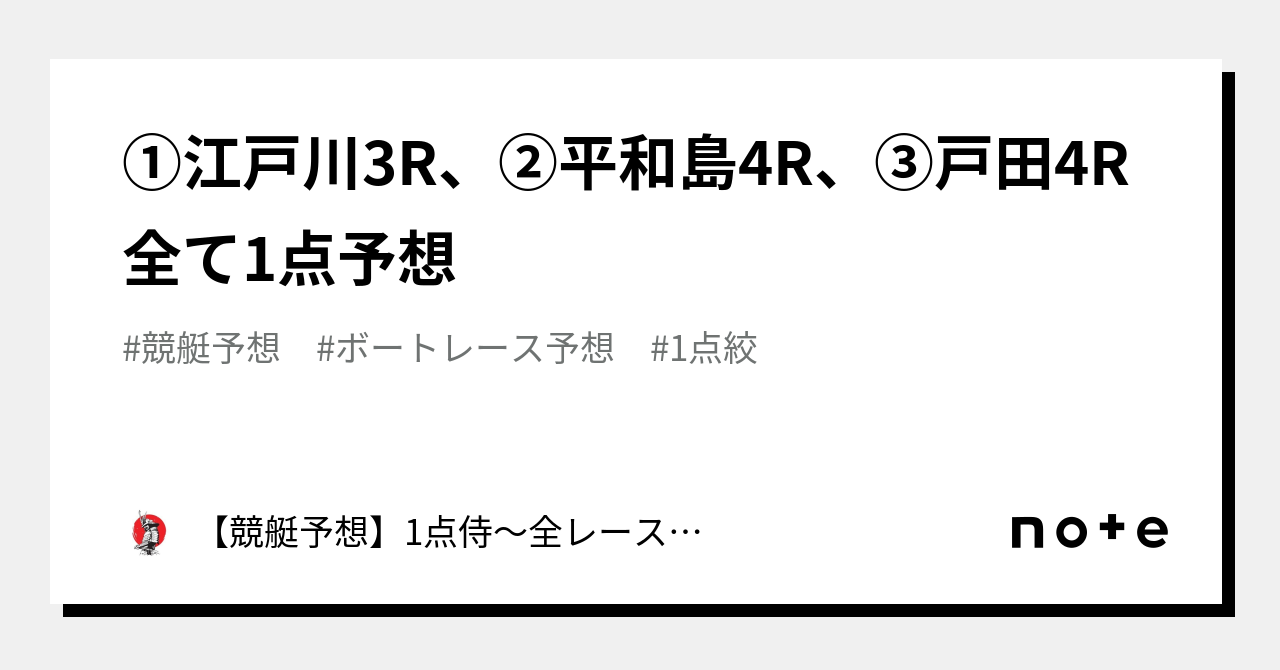 ①江戸川3R、②平和島4R、③戸田4R 全て1点予想

#競艇予想　#ボートレース予想　#1点絞

【競艇予想】1点侍〜全レース…

note